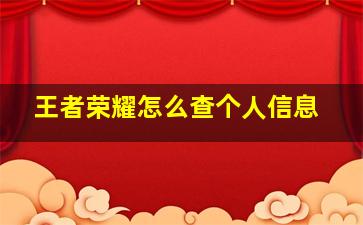 王者荣耀怎么查个人信息